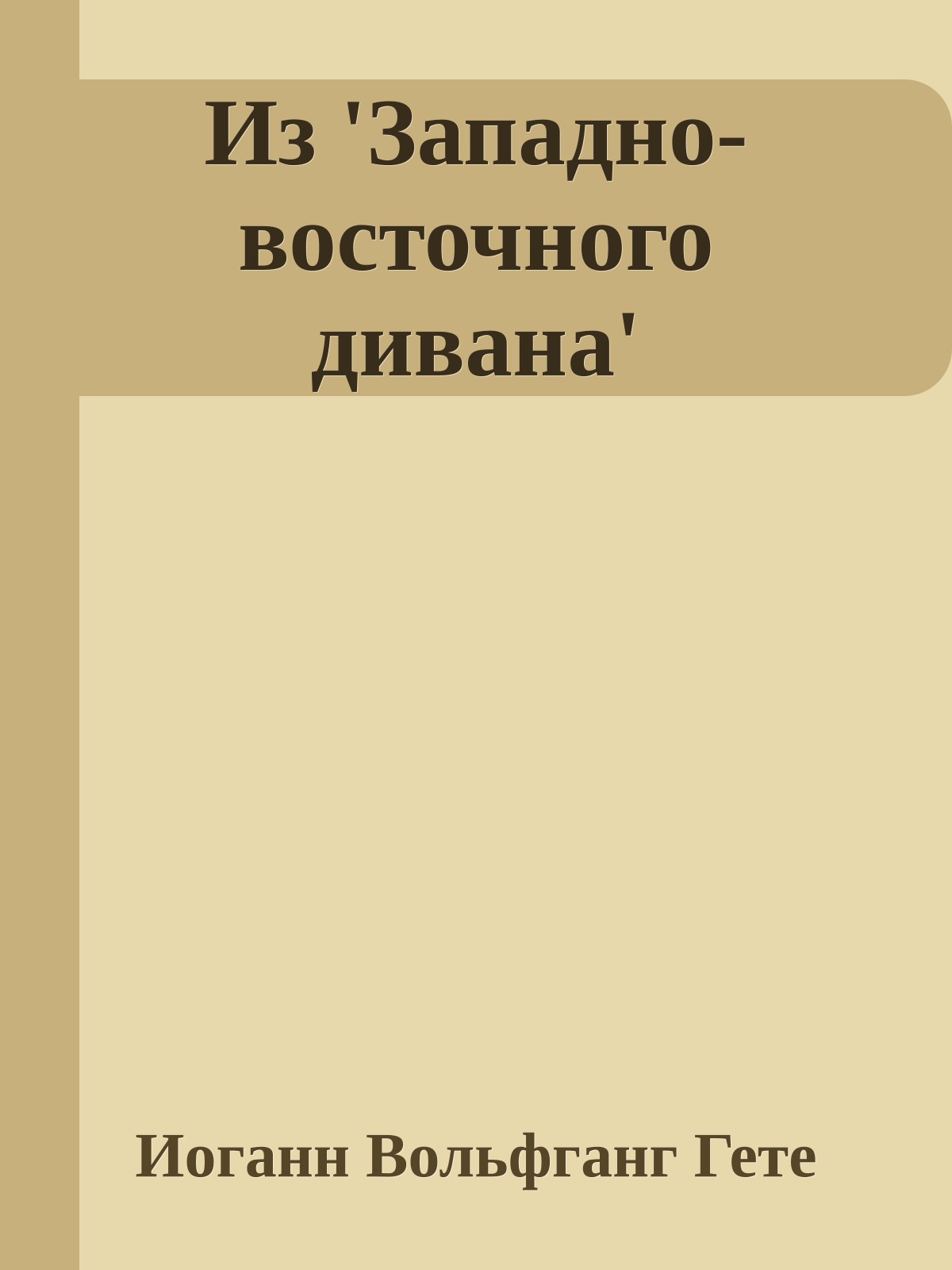 Из 'Западно-восточного дивана'

Иоганн Вольфганг Гете